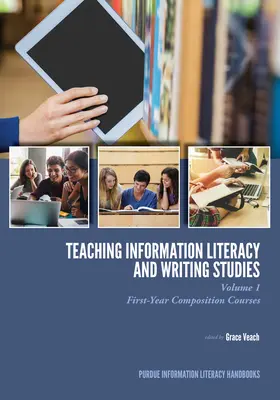 TEACHING INFORMATION LITERACY AND WRITING STUDIES

Volume 1
First-Year Composition Courses

edited by Grace Veach

PURDUE INFORMATION LITERACY HANDBOOKS